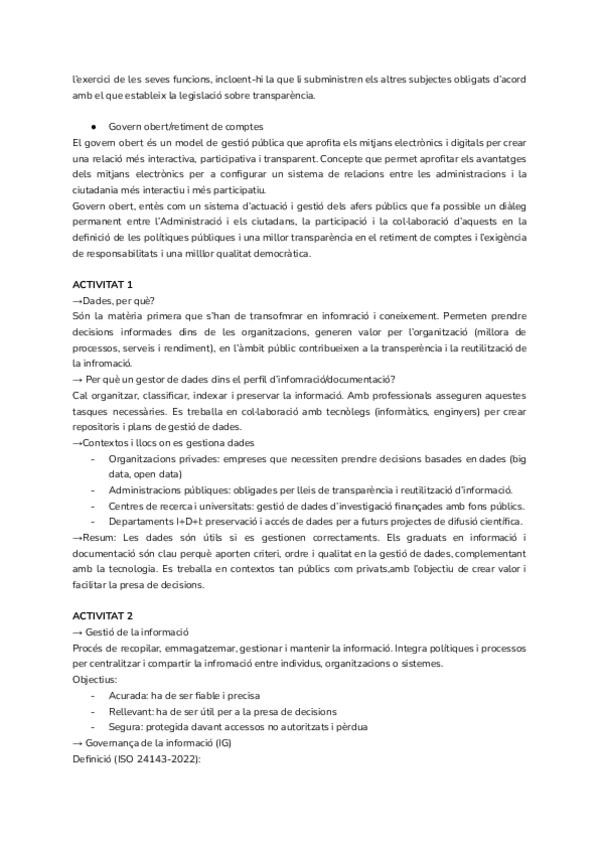 l'exercici de les seves funcions, incloent-hi la que li subministren els altres subjectes obligats d'acord amb el que estableix la legislació sobre transparència.

● Govern obert/retiment de comptes

El govern obert és un model de gestió pública que aprofita els mitjans electrònics i digitals per crear una relació més interactiva, participativa i transparent. Concepte que permet aprofitar els avantatges dels mitjans electrònics per a configurar un sistema de relacions entre les administracions i la ciutadania més interactiu i més participatiu.

Govern obert, entès com un sistema d'actuació i gestió dels afers públics que fa possible un diàleg permanent entre l'Administració i els ciutadans, la participació i la col·laboració d'aquests en la definició de les polítiques públiques i una millor transparència en el retiment de comptes i l'exigència de responsabilitats i una millor qualitat democràtica.

ACTIVITAT 1

→Dades, per què?

Són la matèria primera que s'han de transofmrar en infomració i coneixement. Permeten prendre decisions informades dins de les organitzacions, generen valor per l'organització (millora de processos, serveis i rendiment), en l'àmbit públic contribueixen a la transperència i la reutilització de la infromació.

→ Per què un gestor de dades dins el perfil d'infomració/documentació?

Cal organitzar, classificar, indexar i preservar la informació. Amb professionals asseguren aquestes tasques necessàries. Es treballa en col·laboració amb tecnòlegs (informàtics, enginyers) per crear repositoris i plans de gestió de dades.

→Contextos i llocs on es gestiona dades

- Organitzacions privades: empreses que necessiten prendre decisions basades en dades (big data, open data)
- Administracions públiques: obligades per lleis de transparència i reutilització d'informació.
- Centres de recerca i universitats: gestió de dades d'investigació finançades amb fons públics.
- Departaments I+D+I: preservació i accés de dades per a futurs projectes de difusió científica.

→Resum: Les dades són útils si es gestionen correctament. Els graduats en informació i documentació són clau perquè aporten criteri, ordre i qualitat en la gestió de dades, complementant amb la tecnologia. Es treballa en contextos tan públics com privats,amb l'objectiu de crear valor i facilitar la presa de decisions.

ACTIVITAT 2

→ Gestió de la informació

Procés de recopilar, emmagatzemar, gestionar i mantenir la informació. Integra polítiques i processos per centralitzar i compartir la infromació entre individus, organitzacions o sistemes.

Objectius:

- Acurada: ha de ser fiable i precisa
- Rellevant: ha de ser útil per a la presa de decisions
- Segura: protegida davant accessos no autoritzats i pèrdua

→ Governança de la informació (IG)

Definició (ISO 24143-2022):